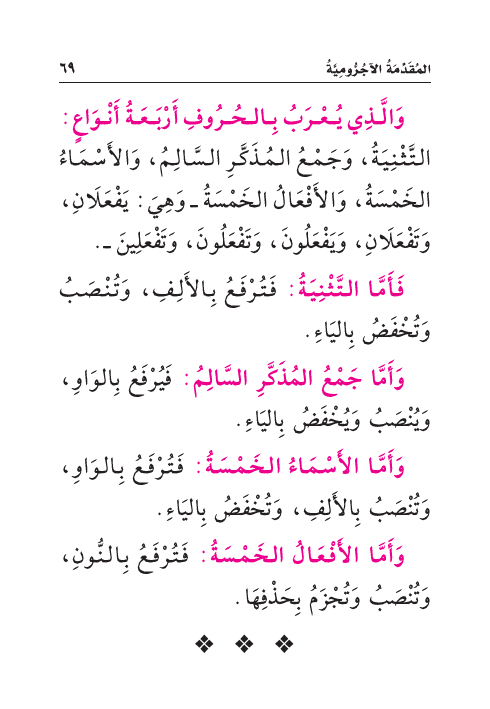 المُقَدِّمَةُ الآجُرُّومِيَّةُ ٦٩

وَالَّذِي يُعْرَبُ بِالحُرُوفِ أَرْبَعَةُ أَنْوَاعٍ: التَّثْنِيَةُ، وَجَمْعُ المُذَكَّرِ السَّالِمُ، وَالأَسْمَاءُ الخَمْسَةُ، وَالأَفْعَالُ الخَمْسَةُ ـ وَهِيَ: يَفْعَلَانِ، وَتَفْعَلَانِ، وَيَفْعَلُونَ، وَتَفْعَلُونَ، وَتَفْعَلِينَ ـ.

فَأَمَّا التَّثْنِيَةُ: فَتُرْفَعُ بِالأَلِفِ، وَتُنْصَبُ وَتُخْفَضُ بِاليَاءِ.

وَأَمَّا جَمْعُ المُذَكَّرِ السَّالِمُ: فَيُرْفَعُ بِالوَاوِ، وَيُنْصَبُ وَيُخْفَضُ بِاليَاءِ.

وَأَمَّا الأَسْمَاءُ الخَمْسَةُ: فَتُرْفَعُ بِالوَاوِ، وَتُنْصَبُ بِالأَلِفِ، وَتُخْفَضُ بِاليَاءِ.

وَأَمَّا الأَفْعَالُ الخَمْسَةُ: فَتُرْفَعُ بِالنُّونِ، وَتُنْصَبُ وَتُجْزَمُ بِحَذْفِهَا.

❖ ❖ ❖